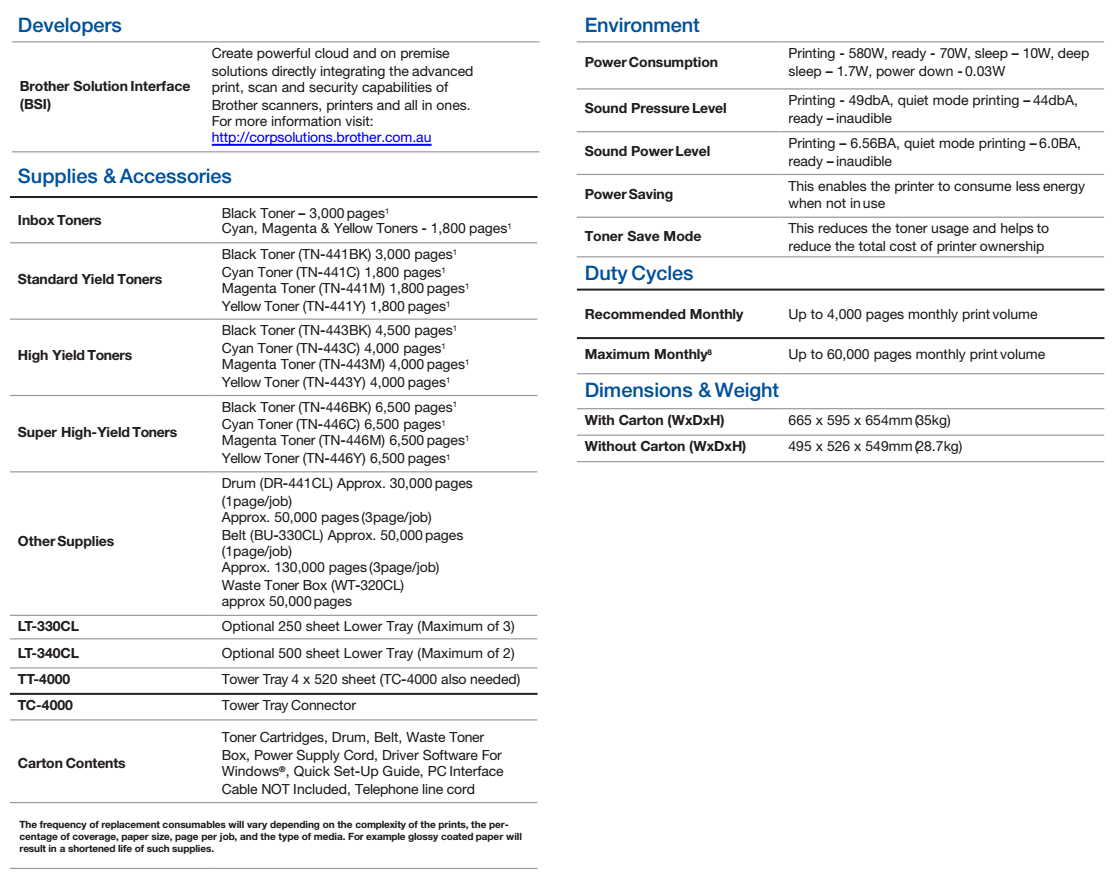 Developers

| | |
|---|---|
| Brother Solution Interface (BSI) | Create powerful cloud and on premise solutions directly integrating the advanced print, scan and security capabilities of Brother scanners, printers and all in ones. For more information visit: http://corpsolutions.brother.com.au |

Supplies & Accessories

| | |
|---|---|
| Inbox Toners | Black Toner – 3,000 pages$^1$ Cyan, Magenta & Yellow Toners - 1,800 pages$^1$ |
| Standard Yield Toners | Black Toner (TN-441BK) 3,000 pages$^1$ Cyan Toner (TN-441C) 1,800 pages$^1$ Magenta Toner (TN-441M) 1,800 pages$^1$ Yellow Toner (TN-441Y) 1,800 pages$^1$ |
| High Yield Toners | Black Toner (TN-443BK) 4,500 pages$^1$ Cyan Toner (TN-443C) 4,000 pages$^1$ Magenta Toner (TN-443M) 4,000 pages$^1$ Yellow Toner (TN-443Y) 4,000 pages$^1$ |
| Super High-Yield Toners | Black Toner (TN-446BK) 6,500 pages$^1$ Cyan Toner (TN-446C) 6,500 pages$^1$ Magenta Toner (TN-446M) 6,500 pages$^1$ Yellow Toner (TN-446Y) 6,500 pages$^1$ |
| Other Supplies | Drum (DR-441CL) Approx. 30,000 pages (1page/job) Approx. 50,000 pages (3page/job) Belt (BU-330CL) Approx. 50,000 pages (1page/job) Approx. 130,000 pages (3page/job) Waste Toner Box (WT-320CL) approx 50,000 pages |
| LT-330CL | Optional 250 sheet Lower Tray (Maximum of 3) |
| LT-340CL | Optional 500 sheet Lower Tray (Maximum of 2) |
| TT-4000 | Tower Tray 4 x 520 sheet (TC-4000 also needed) |
| TC-4000 | Tower Tray Connector |
| Carton Contents | Toner Cartridges, Drum, Belt, Waste Toner Box, Power Supply Cord, Driver Software For Windows®, Quick Set-Up Guide, PC Interface Cable NOT Included, Telephone line cord |

The frequency of replacement consumables will vary depending on the complexity of the prints, the percentage of coverage, paper size, page per job, and the type of media. For example glossy coated paper will result in a shortened life of such supplies.

Environment

| | |
|---|---|
| Power Consumption | Printing - 580W, ready - 70W, sleep – 10W, deep sleep – 1.7W, power down - 0.03W |
| Sound Pressure Level | Printing - 49dbA, quiet mode printing – 44dbA, ready – inaudible |
| Sound Power Level | Printing – 6.56BA, quiet mode printing – 6.0BA, ready – inaudible |
| Power Saving | This enables the printer to consume less energy when not in use |
| Toner Save Mode | This reduces the toner usage and helps to reduce the total cost of printer ownership |

Duty Cycles

| | |
|---|---|
| Recommended Monthly | Up to 4,000 pages monthly print volume |
| Maximum Monthly$^6$ | Up to 60,000 pages monthly print volume |

Dimensions & Weight

| | |
|---|---|
| With Carton (WxDxH) | 665 x 595 x 654mm (35kg) |
| Without Carton (WxDxH) | 495 x 526 x 549mm (28.7kg) |